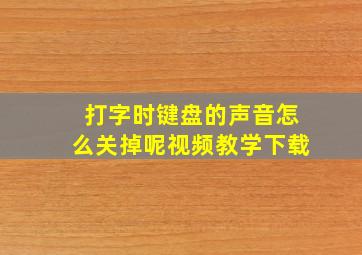 打字时键盘的声音怎么关掉呢视频教学下载